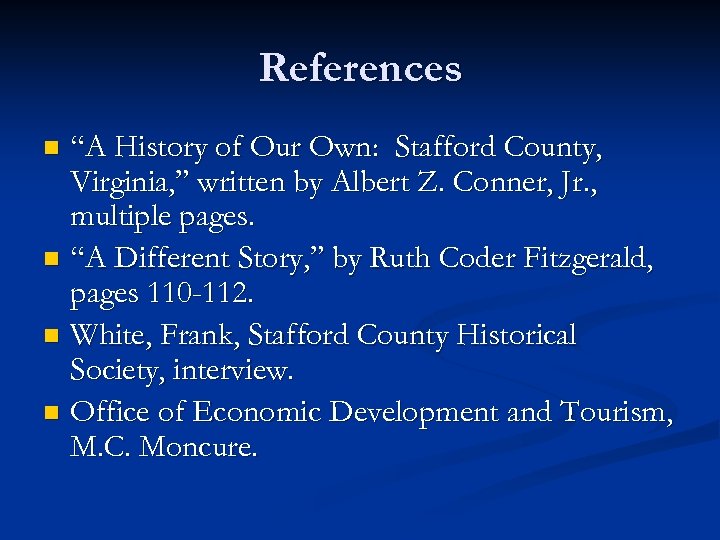 References

• "A History of Our Own: Stafford County, Virginia," written by Albert Z. Conner, Jr., multiple pages.
• "A Different Story," by Ruth Coder Fitzgerald, pages 110-112.
• White, Frank, Stafford County Historical Society, interview.
• Office of Economic Development and Tourism, M.C. Moncure.